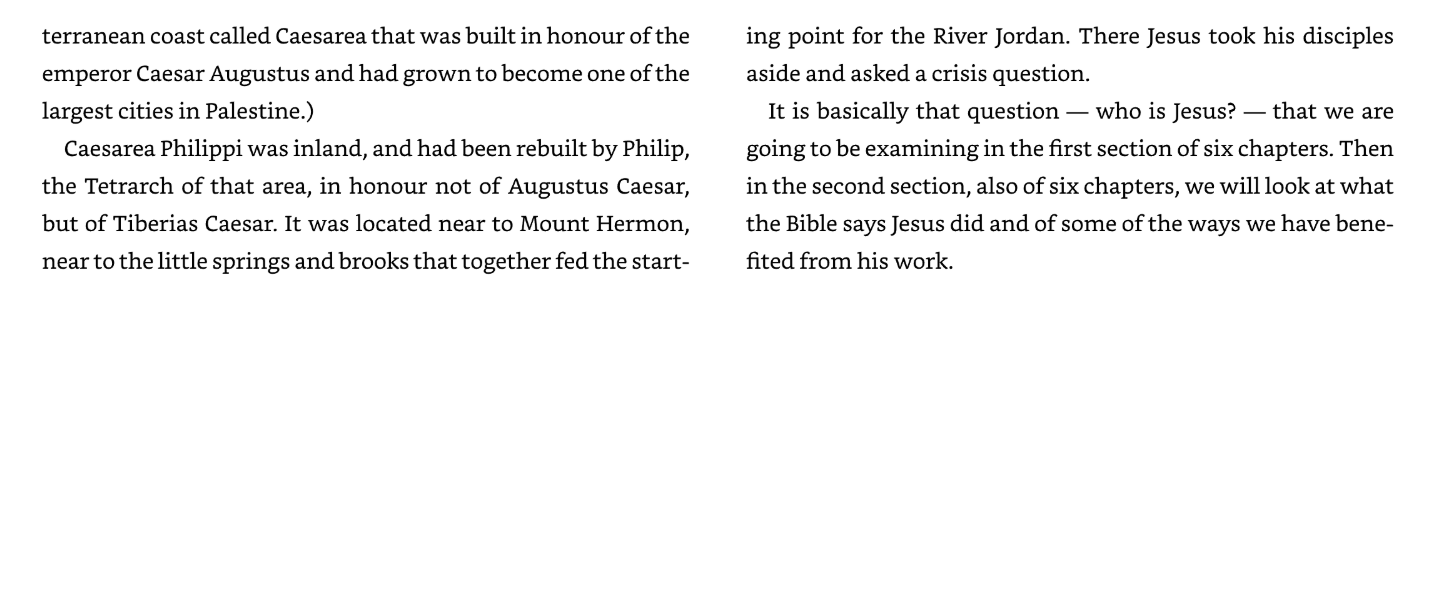 terranean coast called Caesarea that was built in honour of the emperor Caesar Augustus and had grown to become one of the largest cities in Palestine.)

Caesarea Philippi was inland, and had been rebuilt by Philip, the Tetrarch of that area, in honour not of Augustus Caesar, but of Tiberias Caesar. It was located near to Mount Hermon, near to the little springs and brooks that together fed the starting point for the River Jordan. There Jesus took his disciples aside and asked a crisis question.

It is basically that question — who is Jesus? — that we are going to be examining in the first section of six chapters. Then in the second section, also of six chapters, we will look at what the Bible says Jesus did and of some of the ways we have benefited from his work.